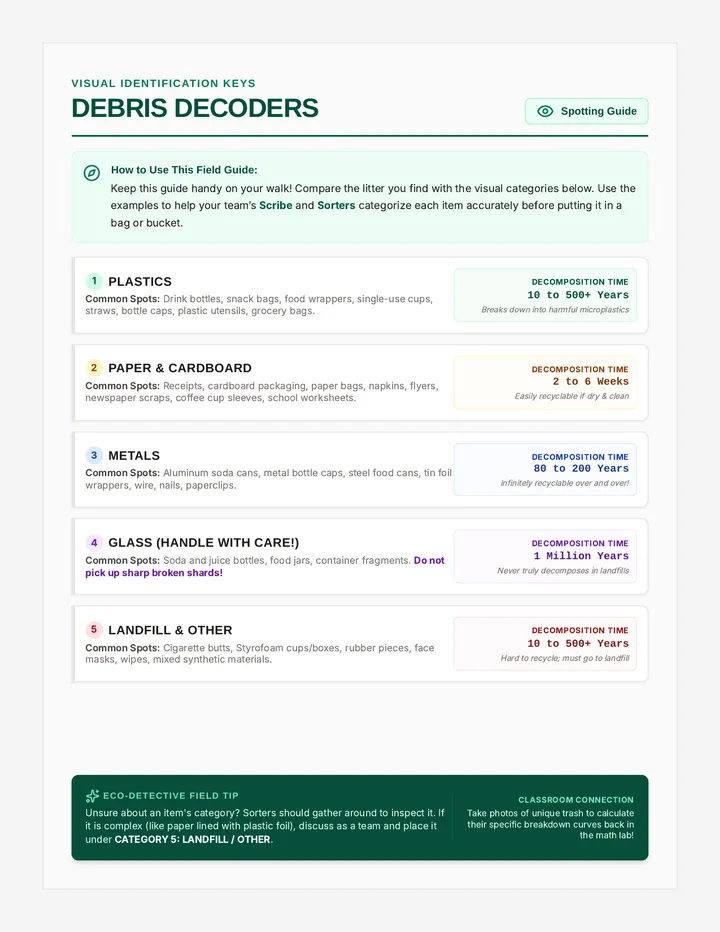 VISUAL IDENTIFICATION KEYS

DEBRIS DECODERS

Spotting Guide

How to Use This Field Guide:

Keep this guide handy on your walk! Compare the litter you find with the visual categories below. Use the examples to help your team's Scribe and Sorters categorize each item accurately before putting it in a bag or bucket.

1 PLASTICS

Common Spots: Drink bottles, snack bags, food wrappers, single-use cups, straws, bottle caps, plastic utensils, grocery bags.

DECOMPOSITION TIME
10 to 500+ Years
Breaks down into harmful microplastics

2 PAPER & CARDBOARD

Common Spots: Receipts, cardboard packaging, paper bags, napkins, flyers, newspaper scraps, coffee cup sleeves, school worksheets.

DECOMPOSITION TIME
2 to 6 Weeks
Easily recyclable if dry & clean

3 METALS

Common Spots: Aluminum soda cans, metal bottle caps, steel food cans, tin foil wrappers, wire, nails, paperclips.

DECOMPOSITION TIME
80 to 200 Years
Infinitely recyclable over and over!

4 GLASS (HANDLE WITH CARE!)

Common Spots: Soda and juice bottles, food jars, container fragments. Do not pick up sharp broken shards!

DECOMPOSITION TIME
1 Million Years
Never truly decomposes in landfills

5 LANDFILL & OTHER

Common Spots: Cigarette butts, Styrofoam cups/boxes, rubber pieces, face masks, wipes, mixed synthetic materials.

DECOMPOSITION TIME
10 to 500+ Years
Hard to recycle; must go to landfill

ECO-DETECTIVE FIELD TIP

Unsure about an item's category? Sorters should gather around to inspect it. If it is complex (like paper lined with plastic foil), discuss as a team and place it under CATEGORY 5: LANDFILL / OTHER.

CLASSROOM CONNECTION

Take photos of unique trash to calculate their specific breakdown curves back in the math lab!